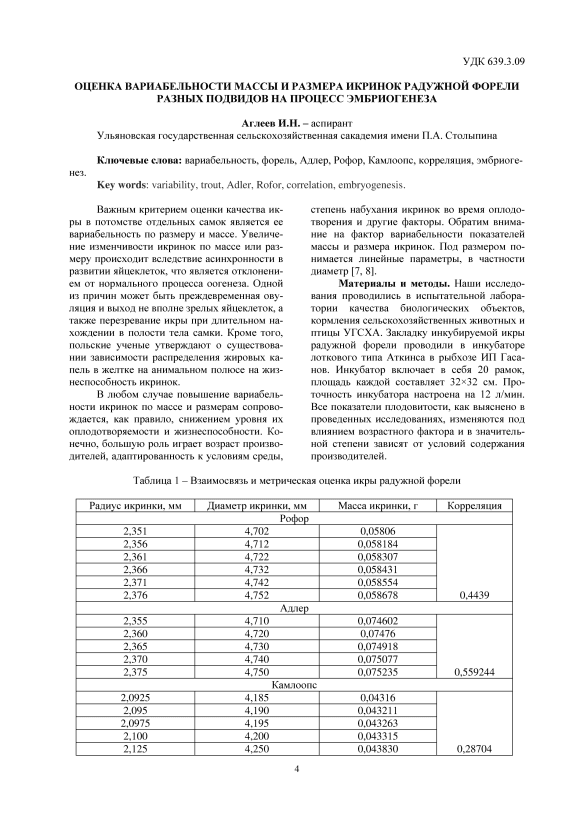 УДК 639.3.09

ОЦЕНКА ВАРИАБЕЛЬНОСТИ МАССЫ И РАЗМЕРА ИКРИНОК РАДУЖНОЙ ФОРЕЛИ РАЗНЫХ ПОДВИДОВ НА ПРОЦЕСС ЭМБРИОГЕНЕЗА

Аглеев И.Н. – аспирант
Ульяновская государственная сельскохозяйственная сакадемия имени П.А. Столыпина

Ключевые слова: вариабельность, форель, Адлер, Рофор, Камлоопс, корреляция, эмбриогенез.

Key words: variability, trout, Adler, Rofor, correlation, embryogenesis.

Важным критерием оценки качества икры в потомстве отдельных самок является ее вариабельность по размеру и массе. Увеличение изменчивости икринок по массе или размеру происходит вследствие асинхронности в развитии яйцеклеток, что является отклонением от нормального процесса оогенеза. Одной из причин может быть преждевременная овуляция и выход не вполне зрелых яйцеклеток, а также перезревание икры при длительном нахождении в полости тела самки. Кроме того, польские ученые утверждают о существовании зависимости распределения жировых капель в желтке на анимальном полюсе на жизнеспособность икринок.

В любом случае повышение вариабельности икринок по массе и размерам сопровождается, как правило, снижением уровня их оплодотворяемости и жизнеспособности. Конечно, большую роль играет возраст производителей, адаптированность к условиям среды, степень набухания икринок во время оплодотворения и другие факторы. Обратим внимание на фактор вариабельности показателей массы и размера икринок. Под размером понимается линейные параметры, в частности диаметр [7, 8].

Материалы и методы. Наши исследования проводились в испытательной лаборатории качества биологических объектов, кормления сельскохозяйственных животных и птицы УГСХА. Закладку инкубируемой икры радужной форели проводили в инкубаторе лоткового типа Аткинса в рыбхозе ИП Гасанов. Инкубатор включает в себя 20 рамок, площадь каждой составляет 32×32 см. Проточность инкубатора настроена на 12 л/мин. Все показатели плодовитости, как выяснено в проведенных исследованиях, изменяются под влиянием возрастного фактора и в значительной степени зависят от условий содержания производителей.

Таблица 1 – Взаимосвязь и метрическая оценка икры радужной форели

| Радиус икринки, мм | Диаметр икринки, мм | Масса икринки, г | Корреляция |
|---|---|---|---|
| Рофор | | | |
| 2,351 | 4,702 | 0,05806 | |
| 2,356 | 4,712 | 0,058184 | |
| 2,361 | 4,722 | 0,058307 | |
| 2,366 | 4,732 | 0,058431 | |
| 2,371 | 4,742 | 0,058554 | |
| 2,376 | 4,752 | 0,058678 | 0,4439 |
| Адлер | | | |
| 2,355 | 4,710 | 0,074602 | |
| 2,360 | 4,720 | 0,07476 | |
| 2,365 | 4,730 | 0,074918 | |
| 2,370 | 4,740 | 0,075077 | |
| 2,375 | 4,750 | 0,075235 | 0,559244 |
| Камлоопс | | | |
| 2,0925 | 4,185 | 0,04316 | |
| 2,095 | 4,190 | 0,043211 | |
| 2,0975 | 4,195 | 0,043263 | |
| 2,100 | 4,200 | 0,043315 | |
| 2,125 | 4,250 | 0,043830 | 0,28704 |

4